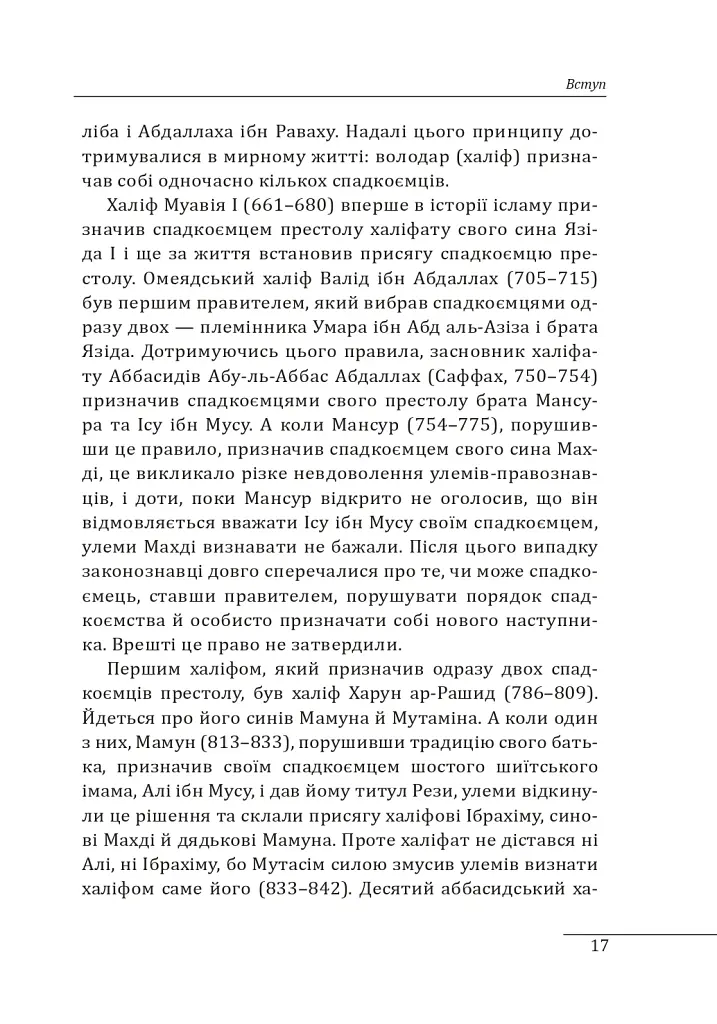 Вступ

ліба і Абдаллаха ібн Раваху. Надалі цього принципу дотримувалися в мирному житті: володар (халіф) призначав собі одночасно кількох спадкоємців.

Халіф Муавія I (661–680) вперше в історії ісламу призначив спадкоємцем престолу халіфату свого сина Язіда I і ще за життя встановив присягу спадкоємцю престолу. Омеядський халіф Валід ібн Абдаллах (705–715) був першим правителем, який вибрав спадкоємцями одразу двох — племінника Умара ібн Абд аль-Азіза і брата Язіда. Дотримуючись цього правила, засновник халіфату Аббасидів Абу-ль-Аббас Абдаллах (Саффах, 750–754) призначив спадкоємцями свого престолу брата Мансура та Ісу ібн Мусу. А коли Мансур (754–775), порушивши це правило, призначив спадкоємцем свого сина Махді, це викликало різке невдоволення улемів-правознавців, і доти, поки Мансур відкрито не оголосив, що він відмовляється вважати Ісу ібн Мусу своїм спадкоємцем, улеми Махді визнавати не бажали. Після цього випадку законознавці довго сперечалися про те, чи може спадкоємець, ставши правителем, порушувати порядок спадкоємства й особисто призначати собі нового наступника. Врешті це право не затвердили.

Першим халіфом, який призначив одразу двох спадкоємців престолу, був халіф Харун ар-Рашид (786–809). Йдеться про його синів Мамуна й Мутаміна. А коли один з них, Мамун (813–833), порушивши традицію свого батька, призначив своїм спадкоємцем шостого шиїтського імама, Алі ібн Мусу, і дав йому титул Рези, улеми відкинули це рішення та склали присягу халіфові Ібрахіму, синові Махді й дядькові Мамуна. Проте халіфат не дістався ні Алі, ні Ібрахіму, бо Мутасім силою змусив улемів визнати халіфом саме його (833–842). Десятий аббасидський ха-

17